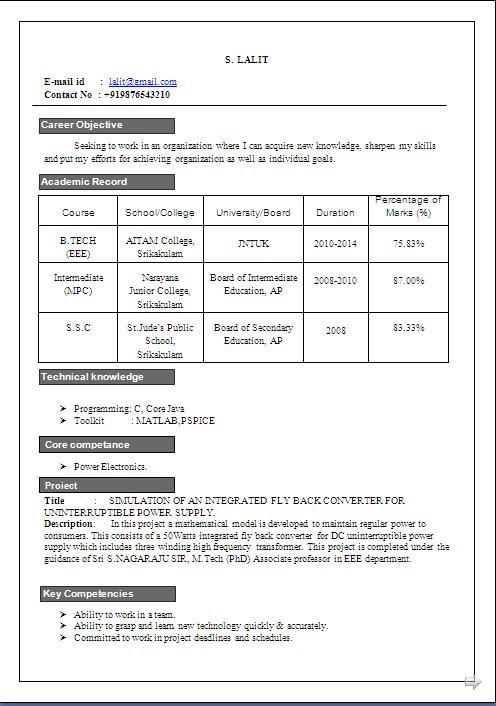 S. LALIT

E-mail id : lalit@gmail.com
Contact No : +919876543210

Career Objective

Seeking to work in an organization where I can acquire new knowledge, sharpen my skills and put my efforts for achieving organization as well as individual goals.

Academic Record

| Course | School/College | University/Board | Duration | Percentage of Marks (%) |
|---|---|---|---|---|
| B.TECH (EEE) | AITAM College, Srikakulam | JNTUK | 2010-2014 | 75.83% |
| Intermediate (MPC) | Narayana Junior College, Srikakulam | Board of Intermediate Education, AP | 2008-2010 | 87.00% |
| S.S.C | St.Jude's Public School, Srikakulam | Board of Secondary Education, AP | 2008 | 83.33% |

Technical knowledge

➢ Programming: C, Core Java
➢ Toolkit : MATLAB,PSPICE

Core competance

➢ Power Electronics.

Project

Title : SIMULATION OF AN INTEGRATED FLY BACK CONVERTER FOR UNINTERRUPTIBLE POWER SUPPLY.
Description: In this project a mathematical model is developed to maintain regular power to consumers. This consists of a 50Watts integrated fly back converter for DC uninterruptible power supply which includes three winding high frequency transformer. This project is completed under the guidance of Sri S.NAGARAJU SIR, M.Tech (PhD) Associate professor in EEE department.

Key Competencies

➢ Ability to work in a team.
➢ Ability to grasp and learn new technology quickly & accurately.
➢ Committed to work in project deadlines and schedules.